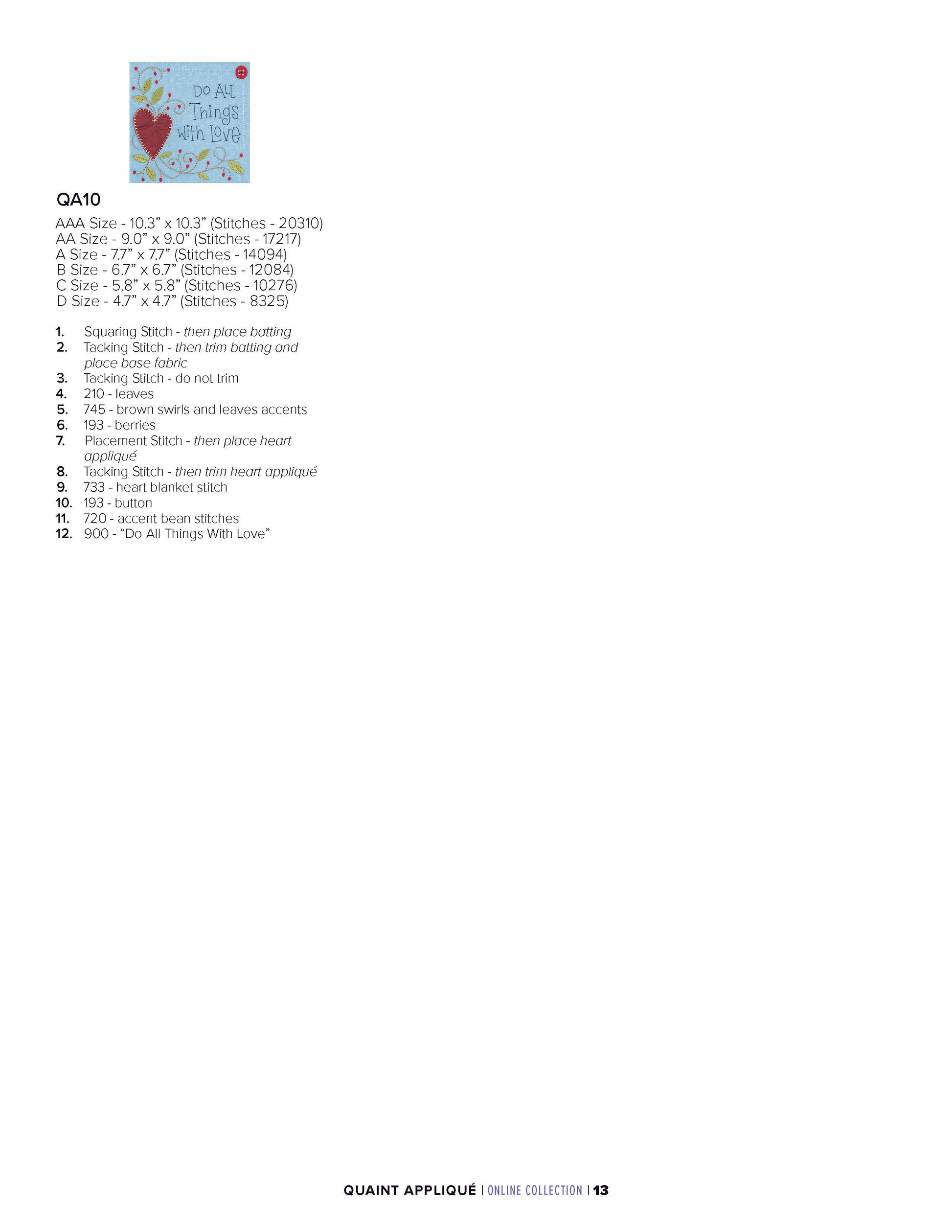 Do All Things With Love

QA10

AAA Size - 10.3" x 10.3" (Stitches - 20310)
AA Size - 9.0" x 9.0" (Stitches - 17217)
A Size - 7.7" x 7.7" (Stitches - 14094)
B Size - 6.7" x 6.7" (Stitches - 12084)
C Size - 5.8" x 5.8" (Stitches - 10276)
D Size - 4.7" x 4.7" (Stitches - 8325)

1. Squaring Stitch - then place batting
2. Tacking Stitch - then trim batting and place base fabric
3. Tacking Stitch - do not trim
4. 210 - leaves
5. 745 - brown swirls and leaves accents
6. 193 - berries
7. Placement Stitch - then place heart appliqué
8. Tacking Stitch - then trim heart appliqué
9. 733 - heart blanket stitch
10. 193 - button
11. 720 - accent bean stitches
12. 900 - "Do All Things With Love"

QUAINT APPLIQUÉ | ONLINE COLLECTION | 13